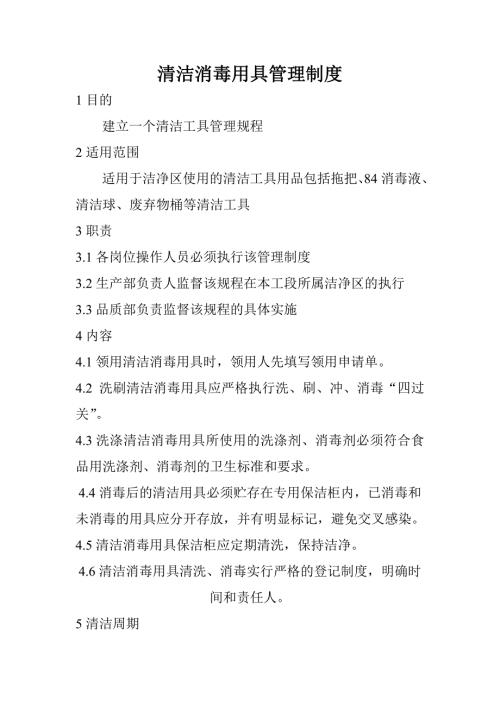 清洁消毒用具管理制度

1 目的

建立一个清洁工具管理规程

2 适用范围

适用于洁净区使用的清洁工具用品包括拖把、84 消毒液、清洁球、废弃物桶等清洁工具

3 职责

3.1 各岗位操作人员必须执行该管理制度

3.2 生产部负责人监督该规程在本工段所属洁净区的执行

3.3 品质部负责监督该规程的具体实施

4 内容

4.1 领用清洁消毒用具时，领用人先填写领用申请单。

4.2 洗刷清洁消毒用具应严格执行洗、刷、冲、消毒“四过关”。

4.3 洗涤清洁消毒用具所使用的洗涤剂、消毒剂必须符合食品用洗涤剂、消毒剂的卫生标准和要求。

4.4 消毒后的清洁用具必须贮存在专用保洁柜内，已消毒和未消毒的用具应分开存放，并有明显标记，避免交叉感染。

4.5 清洁消毒用具保洁柜应定期清洗，保持洁净。

4.6 清洁消毒用具清洗、消毒实行严格的登记制度，明确时间和责任人。

5 清洁周期